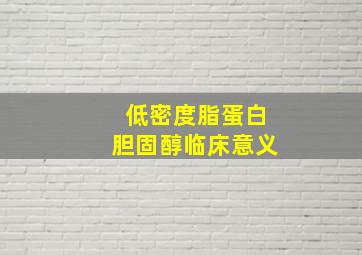 低密度脂蛋白
胆固醇临床意义